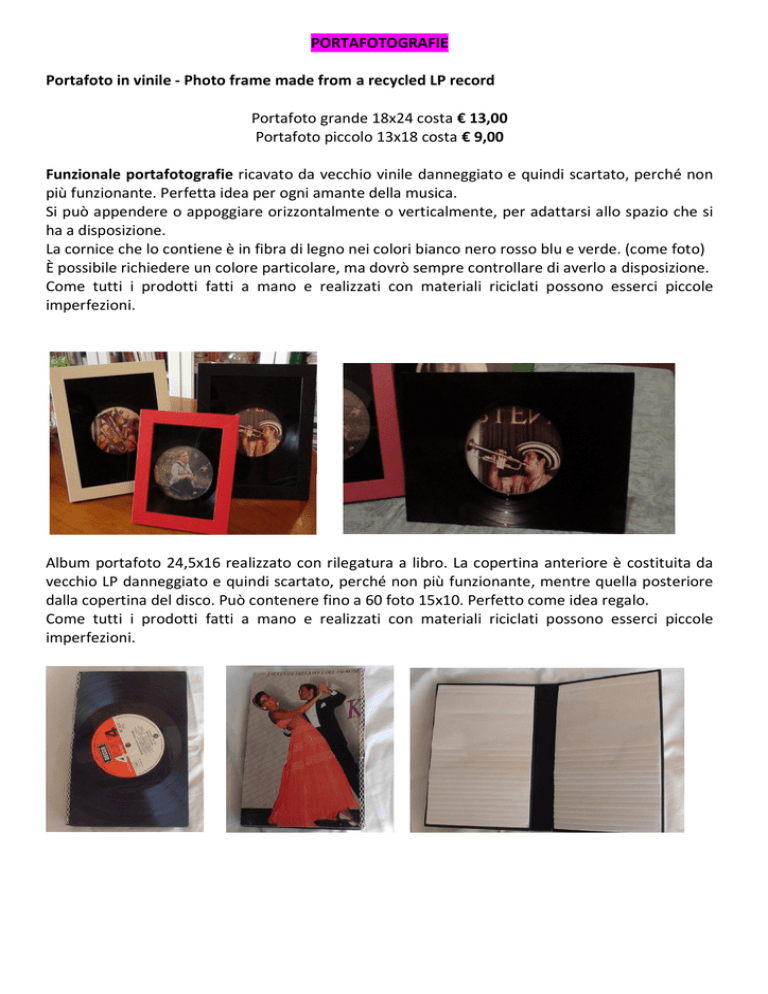 PORTAFOTOGRAFIE

Portafoto in vinile - Photo frame made from a recycled LP record

Portafoto grande 18x24 costa € 13,00
Portafoto piccolo 13x18 costa € 9,00

Funzionale portafotografie ricavato da vecchio vinile danneggiato e quindi scartato, perché non più funzionante. Perfetta idea per ogni amante della musica.
Si può appendere o appoggiare orizzontalmente o verticalmente, per adattarsi allo spazio che si ha a disposizione.
La cornice che lo contiene è in fibra di legno nei colori bianco nero rosso blu e verde. (come foto)
È possibile richiedere un colore particolare, ma dovrò sempre controllare di averlo a disposizione.
Come tutti i prodotti fatti a mano e realizzati con materiali riciclati possono esserci piccole imperfezioni.

Album portafoto 24,5x16 realizzato con rilegatura a libro. La copertina anteriore è costituita da vecchio LP danneggiato e quindi scartato, perché non più funzionante, mentre quella posteriore dalla copertina del disco. Può contenere fino a 60 foto 15x10. Perfetto come idea regalo.
Come tutti i prodotti fatti a mano e realizzati con materiali riciclati possono esserci piccole imperfezioni.